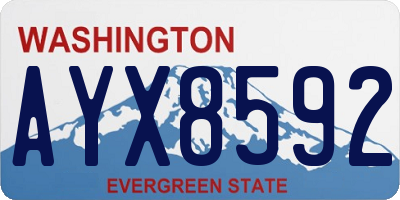 WASHINGTON
AYX8592
EVERGREEN STATE